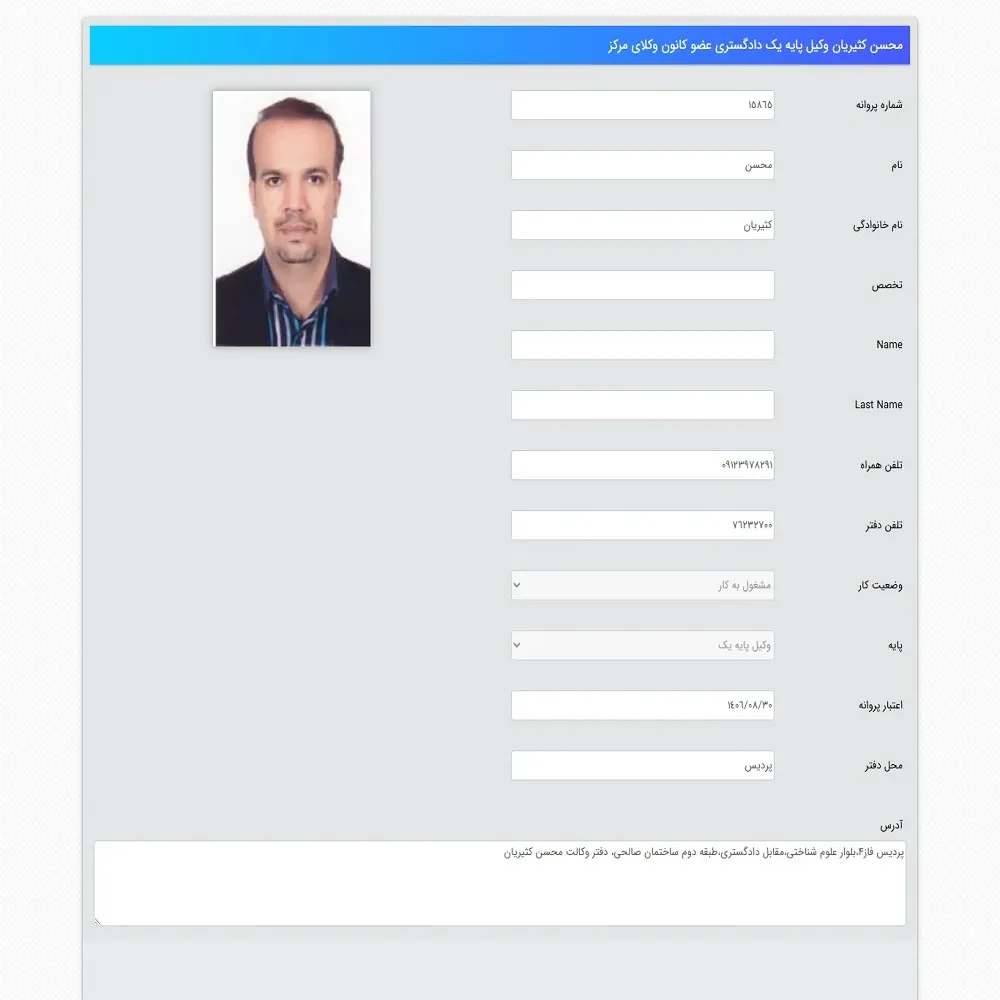 محسن کثیریان وکیل پایه یک دادگستری عضو کانون وکلای مرکز

شماره پروانه ۱۵۸۶۵

نام محسن

نام خانوادگی کثیریان

تخصص

Name

Last Name

تلفن همراه ۰۹۱۲۳۹۷۸۲۹۱

تلفن دفتر ۷۶۲۳۲۷۰۰

وضعیت کار مشغول به کار

پایه وکیل پایه یک

اعتبار پروانه ۱۴۰۶/۰۸/۳۰

محل دفتر پردیس

آدرس

پردیس فاز۴،بلوار علوم شناختی،مقابل دادگستری،طبقه دوم ساختمان صالحی، دفتر وکالت محسن کثیریان